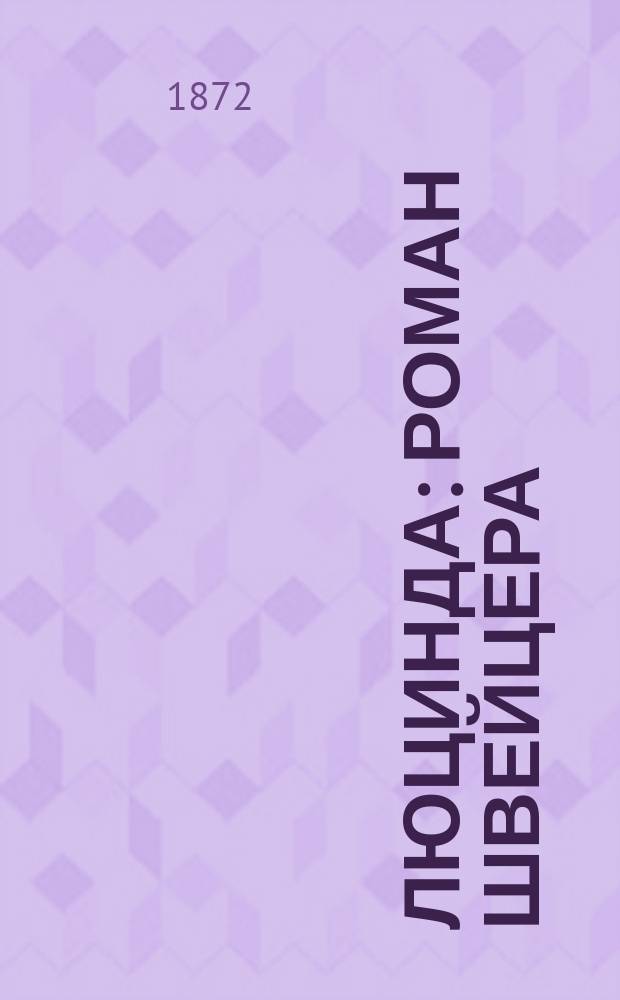 1872

ЛЮЦИНДА : РОМАН ШВЕЙЦЕРА